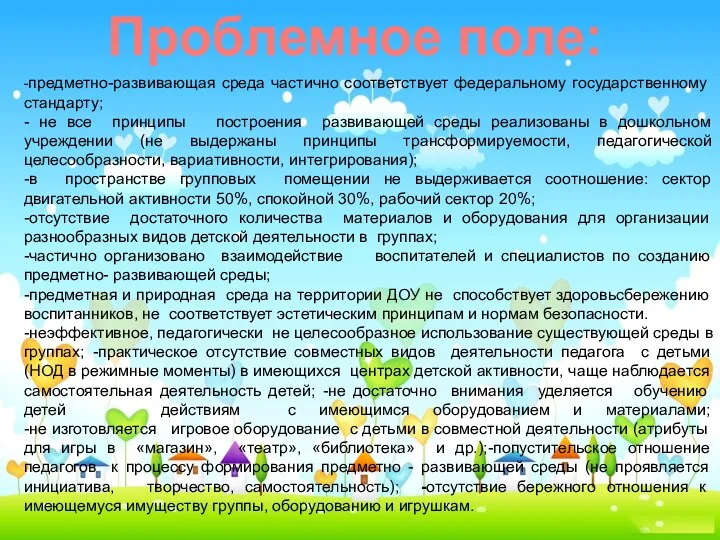 Проблемное поле:

-предметно-развивающая среда частично соответствует федеральному государственному стандарту;
- не все принципы построения развивающей среды реализованы в дошкольном учреждении (не выдержаны принципы трансформируемости, педагогической целесообразности, вариативности, интегрирования);
-в пространстве групповых помещении не выдерживается соотношение: сектор двигательной активности 50%, спокойной 30%, рабочий сектор 20%;
-отсутствие достаточного количества материалов и оборудования для организации разнообразных видов детской деятельности в группах;
-частично организовано взаимодействие воспитателей и специалистов по созданию предметно- развивающей среды;
-предметная и природная среда на территории ДОУ не способствует здоровьсбережению воспитанников, не соответствует эстетическим принципам и нормам безопасности.
-неэффективное, педагогически не целесообразное использование существующей среды в группах; -практическое отсутствие совместных видов деятельности педагога с детьми (НОД в режимные моменты) в имеющихся центрах детской активности, чаще наблюдается самостоятельная деятельность детей; -не достаточно внимания уделяется обучению детей действиям с имеющимся оборудованием и материалами; -не изготовляется игровое оборудование с детьми в совместной деятельности (атрибуты для игры в «магазин», «театр», «библиотека» и др.);-попустительское отношение педагогов к процессу формирования предметно - развивающей среды (не проявляется инициатива, творчество, самостоятельность); -отсутствие бережного отношения к имеющемуся имуществу группы, оборудованию и игрушкам.